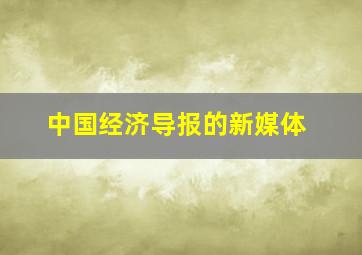 中国经济导报的新媒体